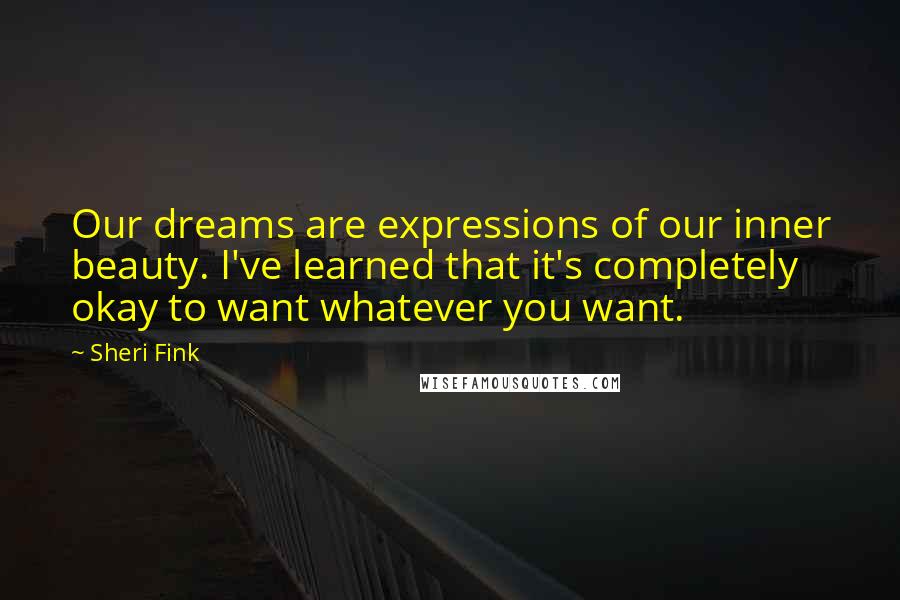 Our dreams are expressions of our inner beauty. I've learned that it's completely okay to want whatever you want.

~ Sheri Fink

WISEFAMOUSQUOTES.COM